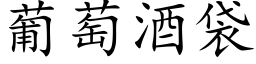 葡萄酒袋